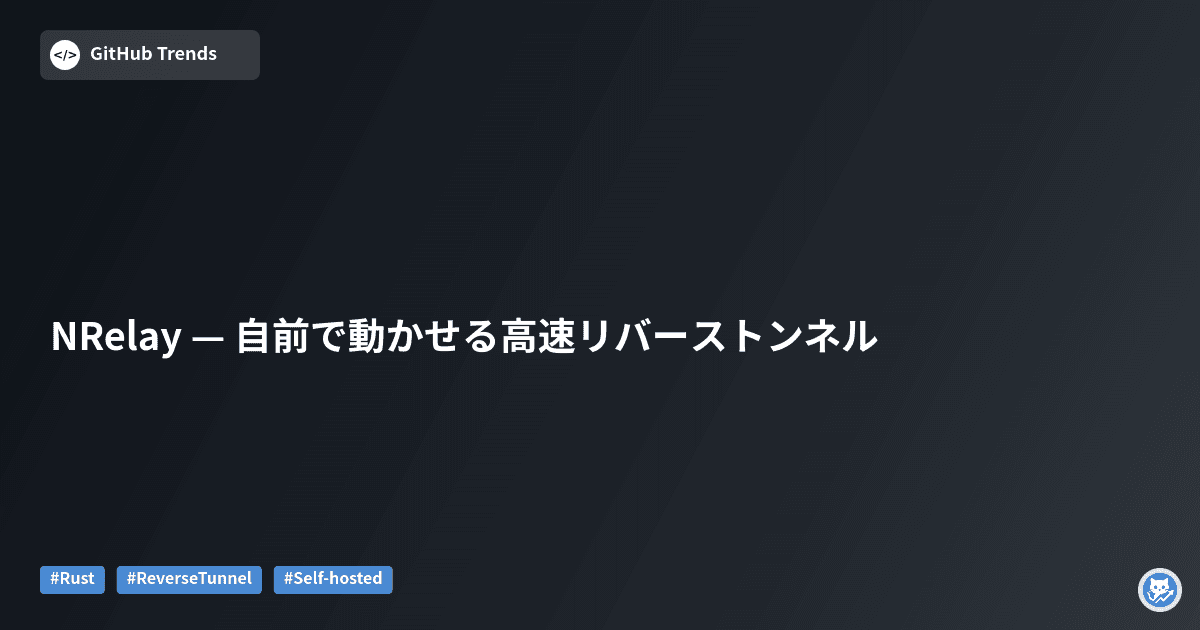 </> GitHub Trends

NRelay — 自前で動かせる高速リバーストンネル

#Rust #ReverseTunnel #Self-hosted